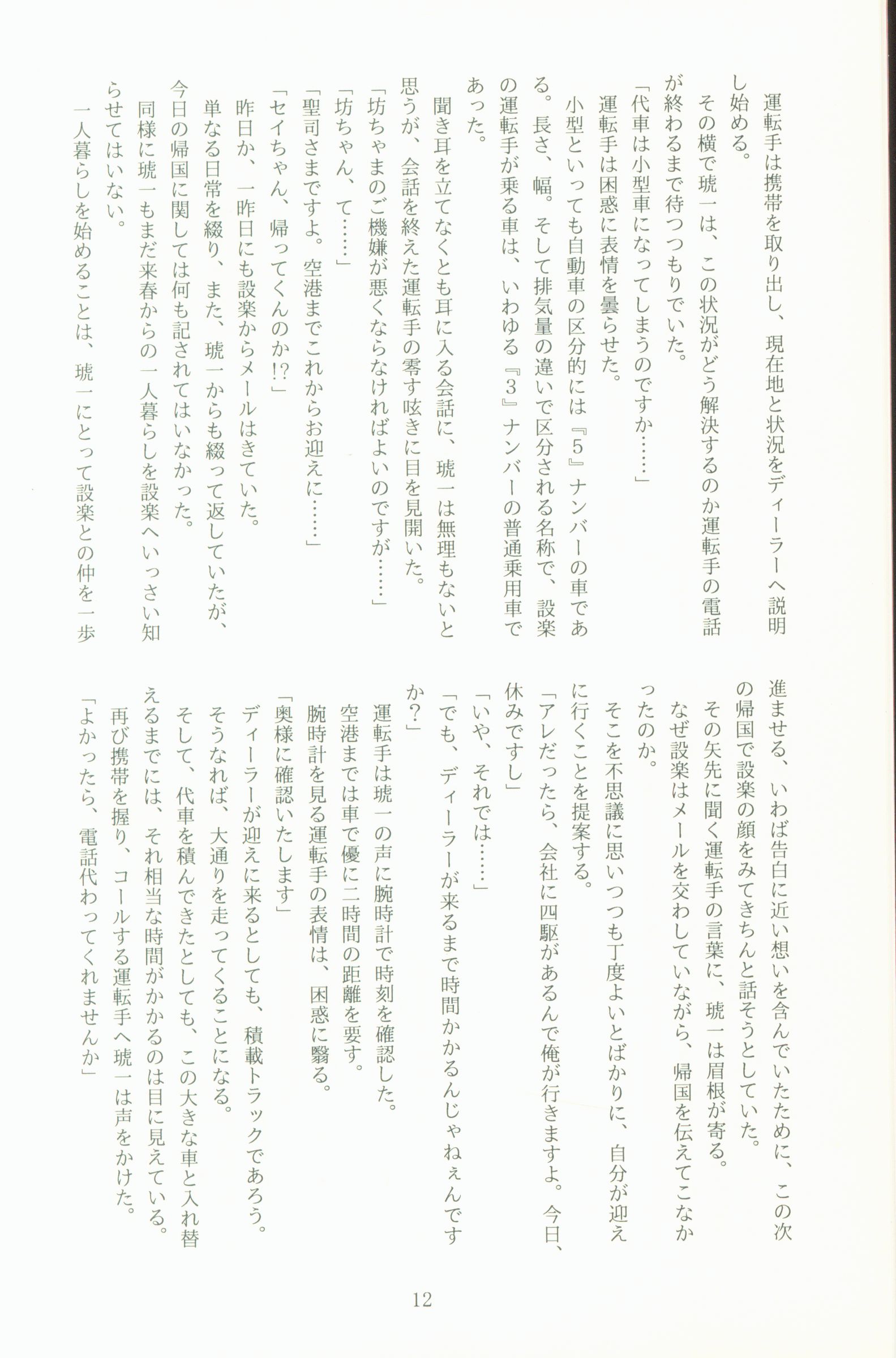 運転手は携帯を取り出し、現在地と状況をディーラーへ説明し始める。
その横で琥一は、この状況がどう解決するのか運転手の電話が終わるまで待つつもりでいた。
「代車は小型車になってしまうのですか……」
運転手は困惑に表情を曇らせた。
小型といっても自動車の区分的には『5』ナンバーの車である。長さ、幅。そして排気量の違いで区分される名称で、設楽の運転手が乗る車は、いわゆる『3』ナンバーの普通乗用車であった。
聞き耳を立てなくとも耳に入る会話に、琥一は無理もないと思うが、会話を終えた運転手の零す呟きに目を見開いた。
「坊ちゃまのご機嫌が悪くならなければよいのですが……」
「坊ちゃん、て……」
「聖司さまですよ。空港までこれからお迎えに……」
「セイちゃん、帰ってくんのか!?」
昨日か、一昨日にも設楽からメールはきていた。
単なる日常を綴り、また、琥一からも綴って返していたが、今日の帰国に関しては何も記されてはいなかった。
同様に琥一もまだ来春からの一人暮らしを設楽へいっさい知らせてはいない。
一人暮らしを始めることは、琥一にとって設楽との仲を一歩進ませる、いわば告白に近い想いを含んでいたために、この次の帰国で設楽の顔をみてきちんと話そうとしていた。
その矢先に聞く運転手の言葉に、琥一は眉根が寄る。
なぜ設楽はメールを交わしていながら、帰国を伝えてこなかったのか。
そこを不思議に思いつつも丁度よいとばかりに、自分が迎えに行くことを提案する。
「アレだったら、会社に四駆があるんで俺が行きますよ。今日、休みですし」
「いや、それでは……」
「でも、ディーラーが来るまで時間かかるんじゃねぇんですか?」
運転手は琥一の声に腕時計で時刻を確認した。
空港までは車で優に二時間の距離を要す。
腕時計を見る運転手の表情は、困惑に翳る。
「奥様に確認いたします」
ディーラーが迎えに来るとしても、積載トラックであろう。
そうなれば、大通りを走ってくることになる。
そして、代車を積んできたとしても、この大きな車と入れ替えるまでには、それ相当な時間がかかるのは目に見えている。
再び携帯を握り、コールする運転手へ琥一は声をかけた。
「よかったら、電話代わってくれませんか」

12